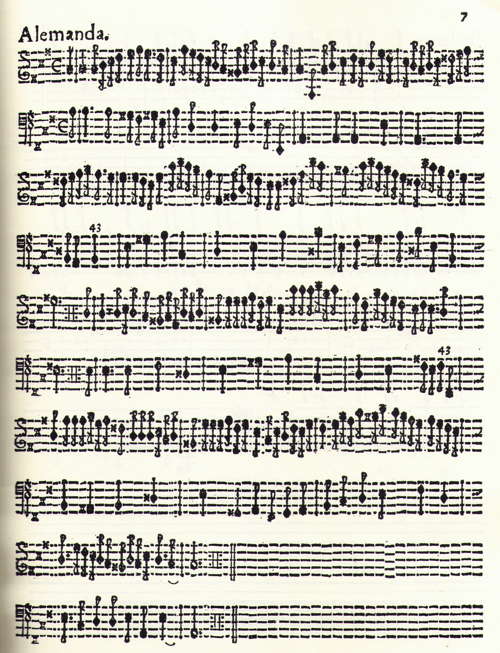 7

Alemanda.

43

43